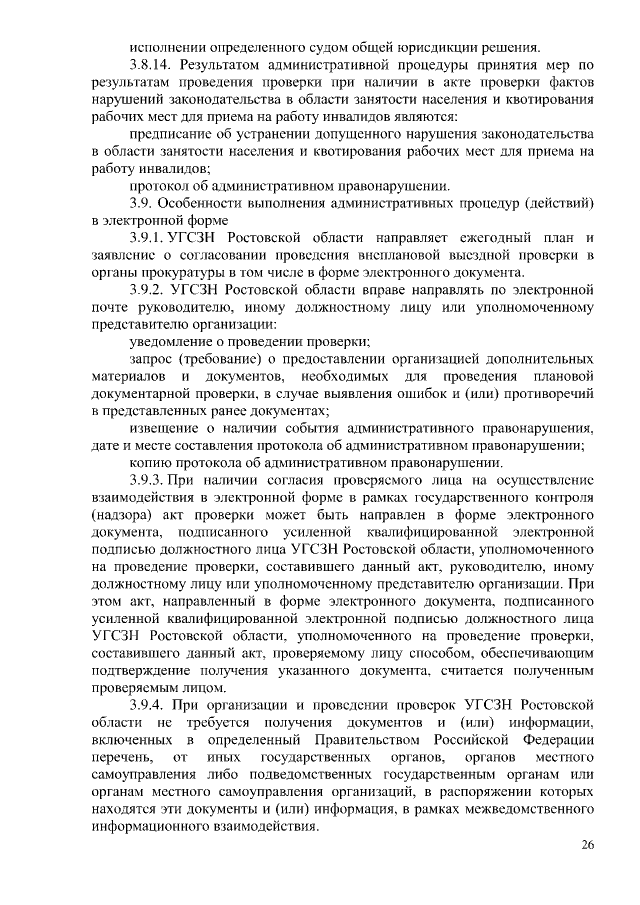 исполнении определенного судом общей юрисдикции решения.

3.8.14. Результатом административной процедуры принятия мер по результатам проведения проверки при наличии в акте проверки фактов нарушений законодательства в области занятости населения и квотирования рабочих мест для приема на работу инвалидов являются:

предписание об устранении допущенного нарушения законодательства в области занятости населения и квотирования рабочих мест для приема на работу инвалидов;

протокол об административном правонарушении.

3.9. Особенности выполнения административных процедур (действий) в электронной форме

3.9.1. УГСЗН Ростовской области направляет ежегодный план и заявление о согласовании проведения внеплановой выездной проверки в органы прокуратуры в том числе в форме электронного документа.

3.9.2. УГСЗН Ростовской области вправе направлять по электронной почте руководителю, иному должностному лицу или уполномоченному представителю организации:

уведомление о проведении проверки;

запрос (требование) о предоставлении организацией дополнительных материалов и документов, необходимых для проведения плановой документарной проверки, в случае выявления ошибок и (или) противоречий в представленных ранее документах;

извещение о наличии события административного правонарушения, дате и месте составления протокола об административном правонарушении;

копию протокола об административном правонарушении.

3.9.3. При наличии согласия проверяемого лица на осуществление взаимодействия в электронной форме в рамках государственного контроля (надзора) акт проверки может быть направлен в форме электронного документа, подписанного усиленной квалифицированной электронной подписью должностного лица УГСЗН Ростовской области, уполномоченного на проведение проверки, составившего данный акт, руководителю, иному должностному лицу или уполномоченному представителю организации. При этом акт, направленный в форме электронного документа, подписанного усиленной квалифицированной электронной подписью должностного лица УГСЗН Ростовской области, уполномоченного на проведение проверки, составившего данный акт, проверяемому лицу способом, обеспечивающим подтверждение получения указанного документа, считается полученным проверяемым лицом.

3.9.4. При организации и проведении проверок УГСЗН Ростовской области не требуется получения документов и (или) информации, включенных в определенный Правительством Российской Федерации перечень, от иных государственных органов, органов местного самоуправления либо подведомственных государственным органам или органам местного самоуправления организаций, в распоряжении которых находятся эти документы и (или) информация, в рамках межведомственного информационного взаимодействия.

26